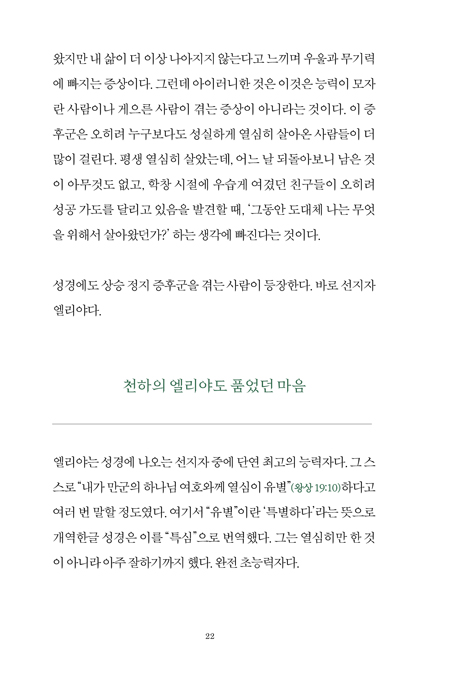 왔지만 내 삶이 더 이상 나아지지 않는다고 느끼며 우울과 무기력에 빠지는 증상이다. 그런데 아이러니한 것은 이것은 능력이 모자란 사람이나 게으른 사람이 겪는 증상이 아니라는 것이다. 이 증후군은 오히려 누구보다도 성실하게 열심히 살아온 사람들이 더 많이 걸린다. 평생 열심히 살았는데, 어느 날 되돌아보니 남은 것이 아무것도 없고, 학창 시절에 우습게 여겼던 친구들이 오히려 성공 가도를 달리고 있음을 발견할 때, '그동안 도대체 나는 무엇을 위해서 살아왔던가?' 하는 생각에 빠진다는 것이다.

성경에도 상승 정지 증후군을 겪는 사람이 등장한다. 바로 선지자 엘리야다.

천하의 엘리야도 품었던 마음

엘리야는 성경에 나오는 선지자 중에 단연 최고의 능력자다. 그 스스로 "내가 만군의 하나님 여호와께 열심이 유별"(왕상 19:10)하다고 여러 번 말할 정도였다. 여기서 "유별"이란 '특별하다'라는 뜻으로 개역한글 성경은 이를 "특심"으로 번역했다. 그는 열심히만 한 것이 아니라 아주 잘하기까지 했다. 완전 초능력자다.

22